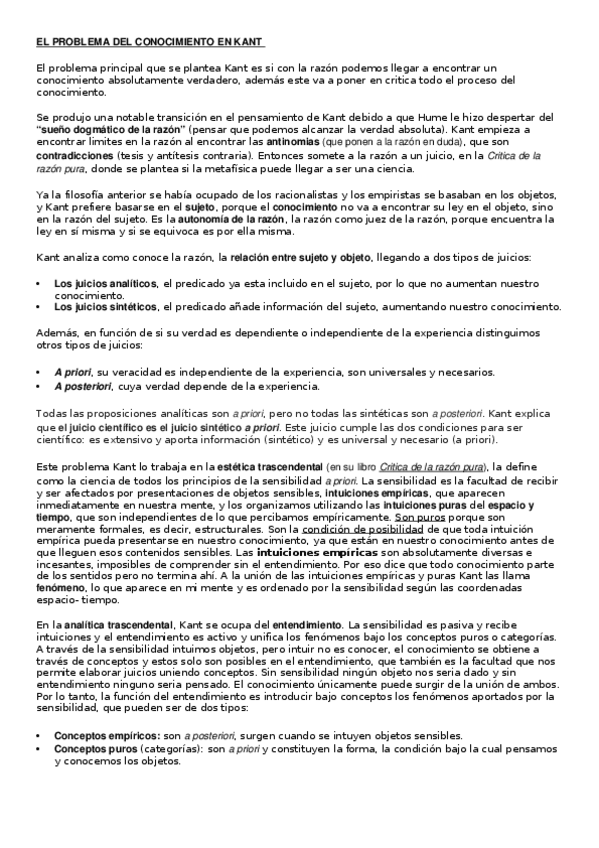 EL PROBLEMA DEL CONOCIMIENTO EN KANT

El problema principal que se plantea Kant es si con la razón podemos llegar a encontrar un conocimiento absolutamente verdadero, además este va a poner en critica todo el proceso del conocimiento.

Se produjo una notable transición en el pensamiento de Kant debido a que Hume le hizo despertar del "sueño dogmático de la razón" (pensar que podemos alcanzar la verdad absoluta). Kant empieza a encontrar limites en la razón al encontrar las antinomias (que ponen a la razón en duda), que son contradicciones (tesis y antítesis contraria). Entonces somete a la razón a un juicio, en la Crítica de la razón pura, donde se plantea si la metafísica puede llegar a ser una ciencia.

Ya la filosofía anterior se había ocupado de los racionalistas y los empiristas se basaban en los objetos, y Kant prefiere basarse en el sujeto, porque el conocimiento no va a encontrar su ley en el objeto, sino en la razón del sujeto. Es la autonomía de la razón, la razón como juez de la razón, porque encuentra la ley en sí misma y si se equivoca es por ella misma.

Kant analiza como conoce la razón, la relación entre sujeto y objeto, llegando a dos tipos de juicios:

• Los juicios analíticos, el predicado ya esta incluido en el sujeto, por lo que no aumentan nuestro conocimiento.
• Los juicios sintéticos, el predicado añade información del sujeto, aumentando nuestro conocimiento.

Además, en función de si su verdad es dependiente o independiente de la experiencia distinguimos otros tipos de juicios:

• A priori, su veracidad es independiente de la experiencia, son universales y necesarios.
• A posteriori, cuya verdad depende de la experiencia.

Todas las proposiciones analíticas son a priori, pero no todas las sintéticas son a posteriori. Kant explica que el juicio científico es el juicio sintético a priori. Este juicio cumple las dos condiciones para ser científico: es extensivo y aporta información (sintético) y es universal y necesario (a priori).

Este problema Kant lo trabaja en la estética trascendental (en su libro Crítica de la razón pura), la define como la ciencia de todos los principios de la sensibilidad a priori. La sensibilidad es la facultad de recibir y ser afectados por presentaciones de objetos sensibles, intuiciones empíricas, que aparecen inmediatamente en nuestra mente, y los organizamos utilizando las intuiciones puras del espacio y tiempo, que son independientes de lo que percibamos empíricamente. Son puros porque son meramente formales, es decir, estructurales. Son la condición de posibilidad de que toda intuición empírica pueda presentarse en nuestro conocimiento, ya que están en nuestro conocimiento antes de que lleguen esos contenidos sensibles. Las intuiciones empíricas son absolutamente diversas e incesantes, imposibles de comprender sin el entendimiento. Por eso dice que todo conocimiento parte de los sentidos pero no termina ahí. A la unión de las intuiciones empíricas y puras Kant las llama fenómeno, lo que aparece en mi mente y es ordenado por la sensibilidad según las coordenadas espacio- tiempo.

En la analítica trascendental, Kant se ocupa del entendimiento. La sensibilidad es pasiva y recibe intuiciones y el entendimiento es activo y unifica los fenómenos bajo los conceptos puros o categorías. A través de la sensibilidad intuimos objetos, pero intuir no es conocer, el conocimiento se obtiene a través de conceptos y estos solo son posibles en el entendimiento, que también es la facultad que nos permite elaborar juicios uniendo conceptos. Sin sensibilidad ningún objeto nos seria dado y sin entendimiento ninguno seria pensado. El conocimiento únicamente puede surgir de la unión de ambos. Por lo tanto, la función del entendimiento es introducir bajo conceptos los fenómenos aportados por la sensibilidad, que pueden ser de dos tipos:

• Conceptos empíricos: son a posteriori, surgen cuando se intuyen objetos sensibles.
• Conceptos puros (categorías): son a priori y constituyen la forma, la condición bajo la cual pensamos y conocemos los objetos.